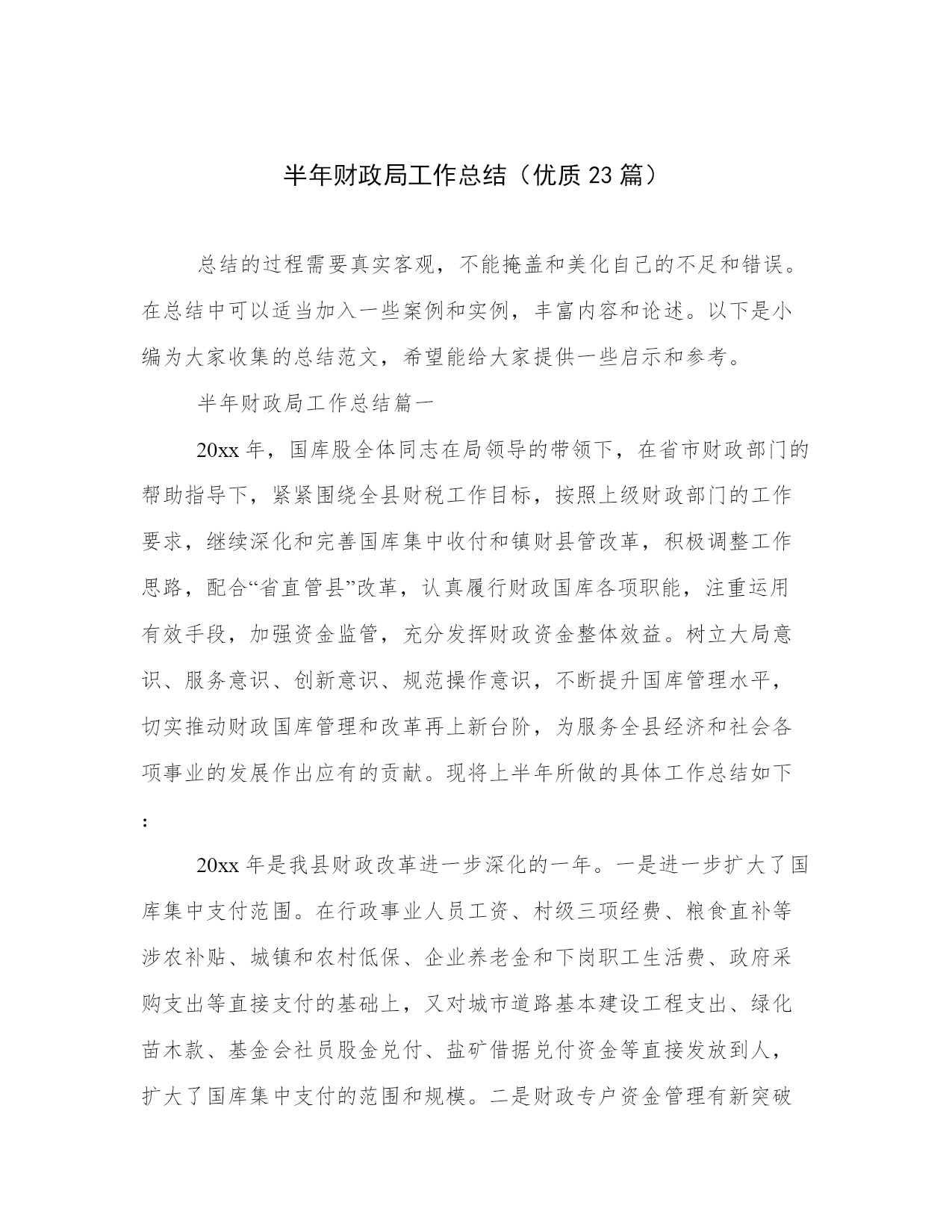 半年财政局工作总结（优质23篇）

总结的过程需要真实客观，不能掩盖和美化自己的不足和错误。在总结中可以适当加入一些案例和实例，丰富内容和论述。以下是小编为大家收集的总结范文，希望能给大家提供一些启示和参考。

半年财政局工作总结篇一

20xx年，国库股全体同志在局领导的带领下，在省市财政部门的帮助指导下，紧紧围绕全县财税工作目标，按照上级财政部门的工作要求，继续深化和完善国库集中收付和镇财县管改革，积极调整工作思路，配合“省直管县”改革，认真履行财政国库各项职能，注重运用有效手段，加强资金监管，充分发挥财政资金整体效益。树立大局意识、服务意识、创新意识、规范操作意识，不断提升国库管理水平，切实推动财政国库管理和改革再上新台阶，为服务全县经济和社会各项事业的发展作出应有的贡献。现将上半年所做的具体工作总结如下：

20xx年是我县财政改革进一步深化的一年。一是进一步扩大了国库集中支付范围。在行政事业人员工资、村级三项经费、粮食直补等涉农补贴、城镇和农村低保、企业养老金和下岗职工生活费、政府采购支出等直接支付的基础上，又对城市道路基本建设工程支出、绿化苗木款、基金会社员股金兑付、盐矿借据兑付资金等直接发放到人，扩大了国库集中支付的范围和规模。二是财政专户资金管理有新突破